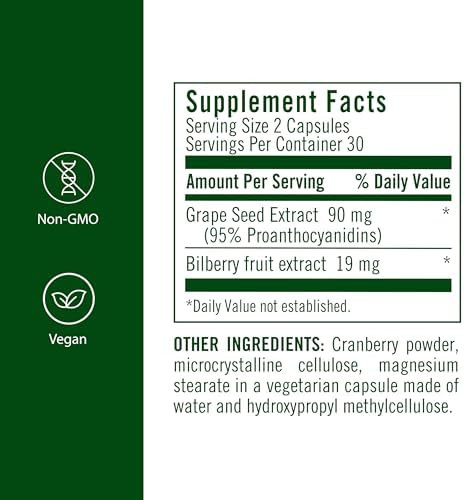 Non-GMO

Vegan

Supplement Facts
Serving Size 2 Capsules
Servings Per Container 30

| Amount Per Serving | % Daily Value |
|---|---|
| Grape Seed Extract 90 mg (95% Proanthocyanidins) | * |
| Bilberry fruit extract 19 mg | * |

*Daily Value not established.

OTHER INGREDIENTS: Cranberry powder, microcrystalline cellulose, magnesium stearate in a vegetarian capsule made of water and hydroxypropyl methylcellulose.